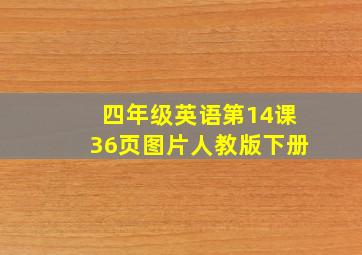 四年级英语第14课
36页图片人教版下册